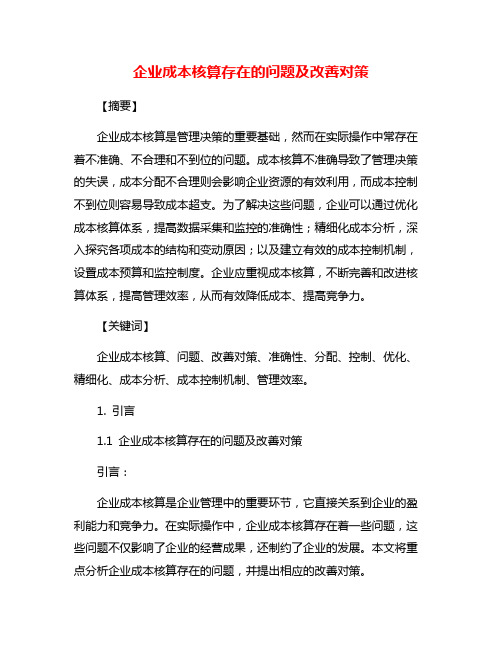 企业成本核算存在的问题及改善对策

【摘要】

企业成本核算是管理决策的重要基础，然而在实际操作中常存在着不准确、不合理和不到位的问题。成本核算不准确导致了管理决策的失误，成本分配不合理则会影响企业资源的有效利用，而成本控制不到位则容易导致成本超支。为了解决这些问题，企业可以通过优化成本核算体系，提高数据采集和监控的准确性；精细化成本分析，深入探究各项成本的结构和变动原因；以及建立有效的成本控制机制，设置成本预算和监控制度。企业应重视成本核算，不断完善和改进核算体系，提高管理效率，从而有效降低成本、提高竞争力。

【关键词】

企业成本核算、问题、改善对策、准确性、分配、控制、优化、精细化、成本分析、成本控制机制、管理效率。

1. 引言

1.1 企业成本核算存在的问题及改善对策

引言：

企业成本核算是企业管理中的重要环节，它直接关系到企业的盈利能力和竞争力。在实际操作中，企业成本核算存在着一些问题，这些问题不仅影响了企业的经营成果，还制约了企业的发展。本文将重点分析企业成本核算存在的问题，并提出相应的改善对策。